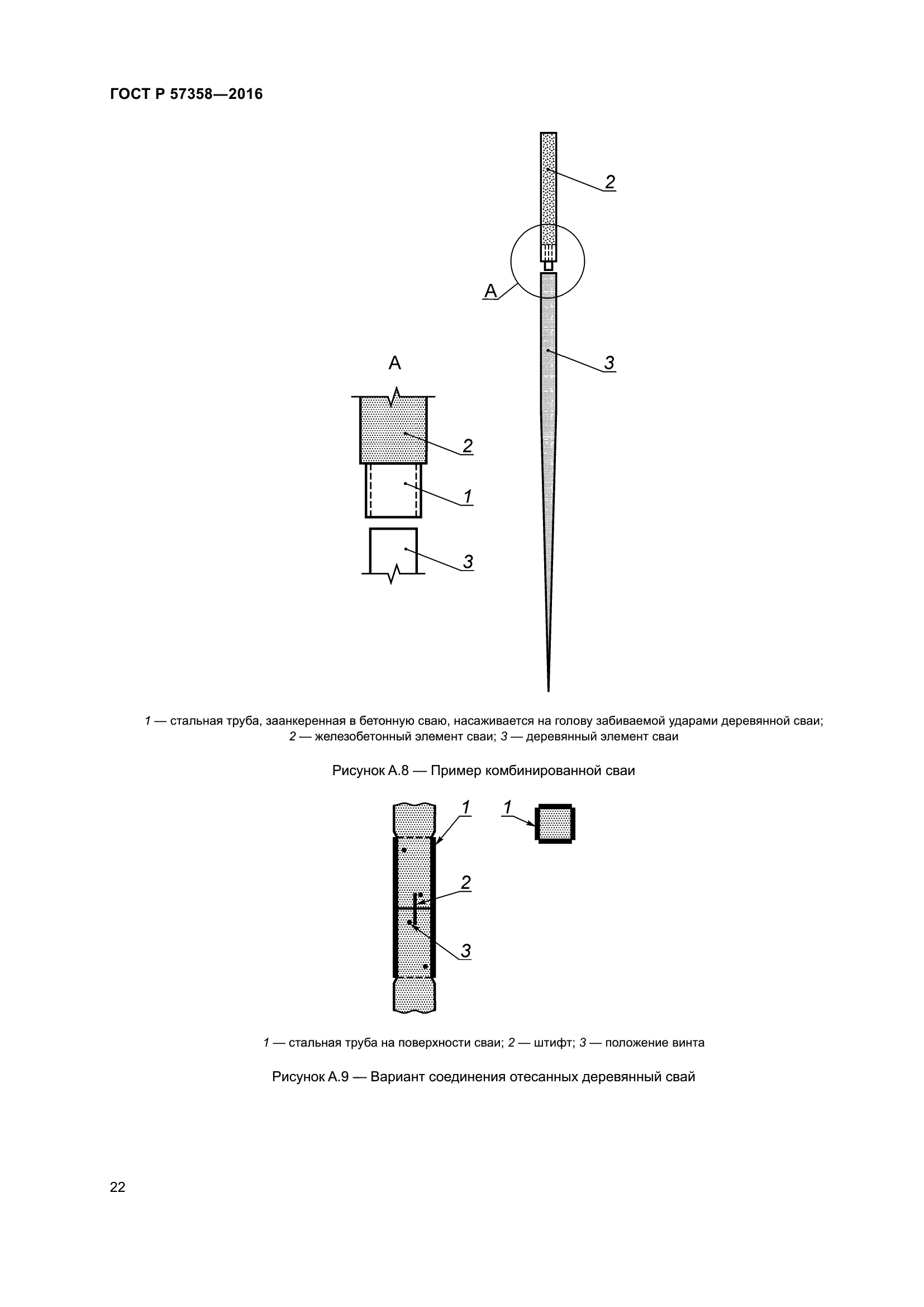 ГОСТ Р 57358—2016

2

А

3

А

2

1

3

1 — стальная труба, заанкеренная в бетонную сваю, насаживается на голову забиваемой ударами деревянной сваи; 2 — железобетонный элемент сваи; 3 — деревянный элемент сваи

Рисунок А.8 — Пример комбинированной сваи

1

1

2

3

1 — стальная труба на поверхности сваи; 2 — штифт; 3 — положение винта

Рисунок А.9 — Вариант соединения отесанных деревянный свай

22